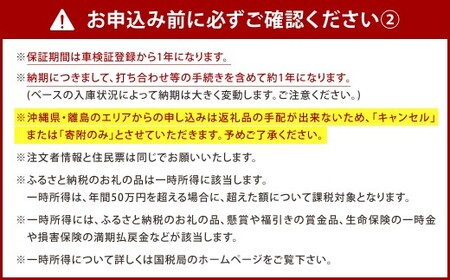 お申込み前に必ずご確認ください②

※保証期間は車検証登録から1年になります。

※納期につきまして、打ち合わせ等の手続きを含めて約1年になります。
(ベースの入庫状況によって納期は大きく変動します。ご注意ください。)

※沖縄県・離島のエリアからの申し込みは返礼品の手配が出来ないため、「キャンセル」または「寄附のみ」とさせていただきます。予めご了承ください。

※注文者情報と住民票は同じでお願いいたします。

※ふるさと納税のお礼の品は一時所得に該当します。
一時所得は、年間50万円を超える場合に、超えた額について課税対象となります。

※一時所得には、ふるさと納税のお礼の品、懸賞や福引きの賞金品、生命保険の一時金や損害保険の満期払戻金などが該当します。

※一時所得について詳しくは国税局のホームページをご覧下さい。